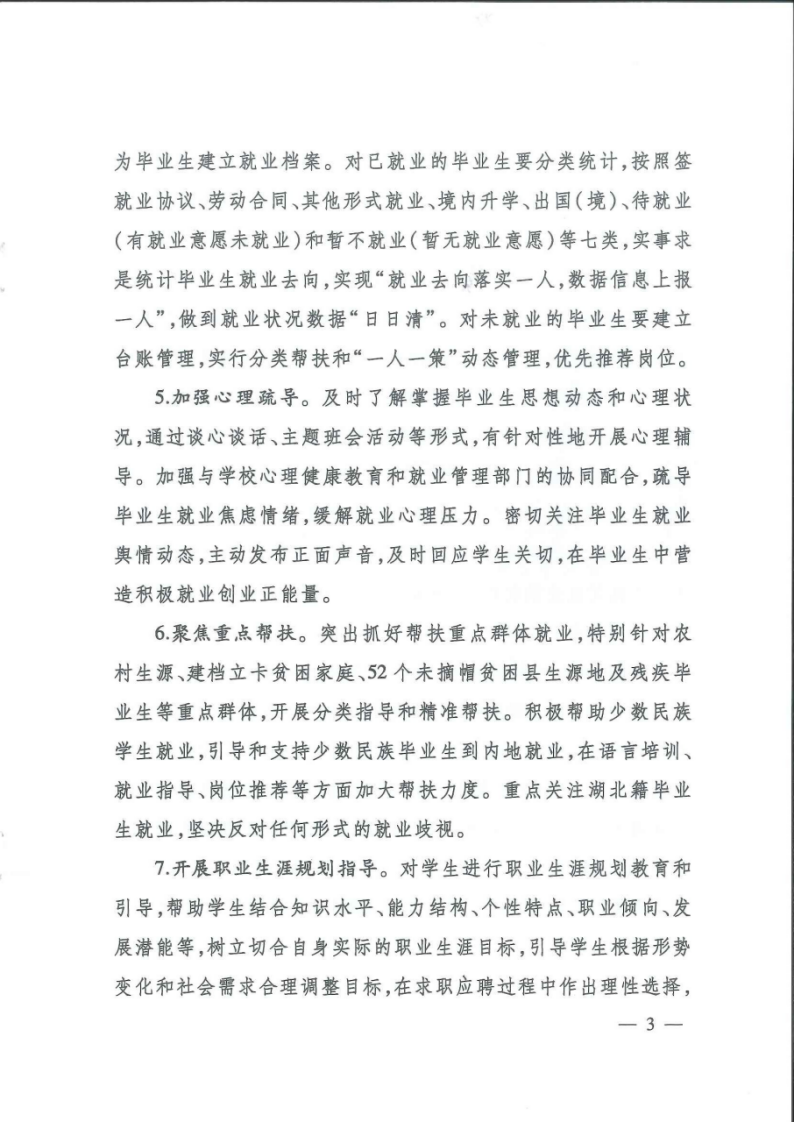 为毕业生建立就业档案。对已就业的毕业生要分类统计，按照签就业协议、劳动合同、其他形式就业、境内升学、出国（境）、待就业（有就业意愿未就业）和暂不就业（暂无就业意愿）等七类，实事求是统计毕业生就业去向，实现“就业去向落实一人，数据信息上报一人”，做到就业状况数据“日日清”。对未就业的毕业生要建立台账管理，实行分类帮扶和“一人一策”动态管理，优先推荐岗位。

5.加强心理疏导。及时了解掌握毕业生思想动态和心理状况，通过谈心谈话、主题班会活动等形式，有针对性地开展心理辅导。加强与学校心理健康教育和就业管理部门的协同配合，疏导毕业生就业焦虑情绪，缓解就业心理压力。密切关注毕业生就业舆情动态，主动发布正面声音，及时回应学生关切，在毕业生中营造积极就业创业正能量。

6.聚焦重点帮扶。突出抓好帮扶重点群体就业，特别针对农村生源、建档立卡贫困家庭、52个未摘帽贫困县生源地及残疾毕业生等重点群体，开展分类指导和精准帮扶。积极帮助少数民族学生就业，引导和支持少数民族毕业生到内地就业，在语言培训、就业指导、岗位推荐等方面加大帮扶力度。重点关注湖北籍毕业生就业，坚决反对任何形式的就业歧视。

7.开展职业生涯规划指导。对学生进行职业生涯规划教育和引导，帮助学生结合知识水平、能力结构、个性特点、职业倾向、发展潜能等，树立切合自身实际的职业生涯目标，引导学生根据形势变化和社会需求合理调整目标，在求职应聘过程中作出理性选择，

— 3 —